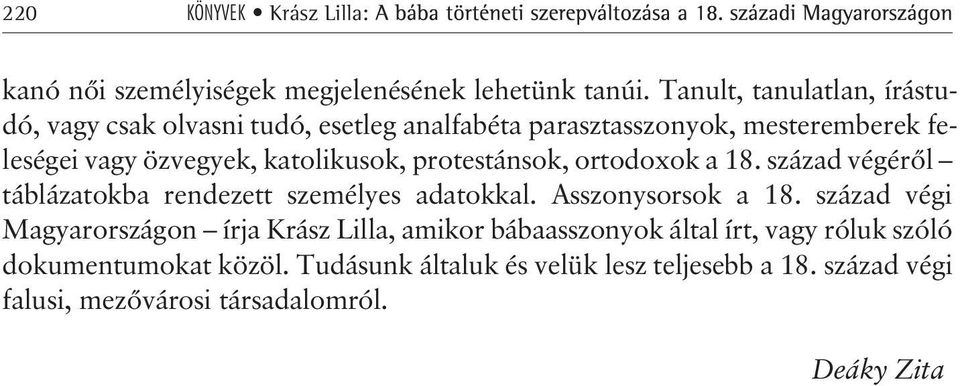 220 KÖNYVEK • Krász Lilla: A bába történeti szerepváltozása a 18. századi Magyarországon

kanó női személyiségek megjelenésének lehetünk tanúi. Tanult, tanulatlan, írástudó, vagy csak olvasni tudó, esetleg analfabéta parasztasszonyok, mesteremberek feleségei vagy özvegyek, katolikusok, protestánsok, ortodoxok a 18. század végéről – táblázatokba rendezett személyes adatokkal. Asszonysorsok a 18. század végi Magyarországon – írja Krász Lilla, amikor bábaasszonyok által írt, vagy róluk szóló dokumentumokat közöl. Tudásunk általuk és velük lesz teljesebb a 18. század végi falusi, mezővárosi társadalomról.

Deáky Zita